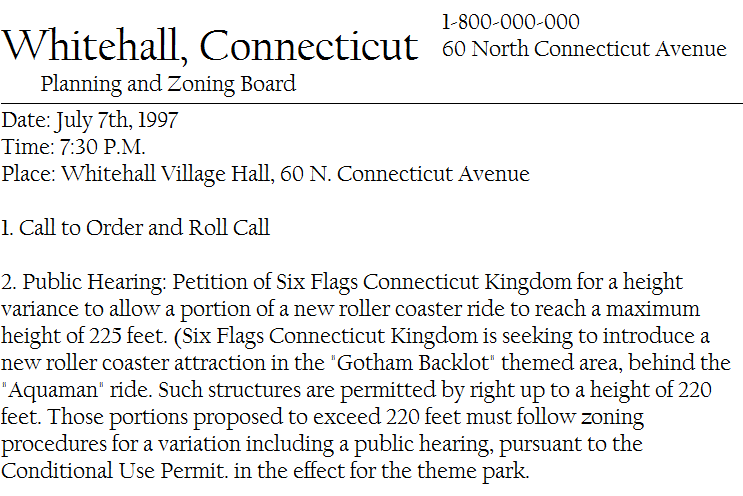 Whitehall, Connecticut
Planning and Zoning Board

1-800-000-000
60 North Connecticut Avenue

Date: July 7th, 1997
Time: 7:30 P.M.
Place: Whitehall Village Hall, 60 N. Connecticut Avenue

1. Call to Order and Roll Call

2. Public Hearing: Petition of Six Flags Connecticut Kingdom for a height variance to allow a portion of a new roller coaster ride to reach a maximum height of 225 feet. (Six Flags Connecticut Kingdom is seeking to introduce a new roller coaster attraction in the "Gotham Backlot" themed area, behind the "Aquaman" ride. Such structures are permitted by right up to a height of 220 feet. Those portions proposed to exceed 220 feet must follow zoning procedures for a variation including a public hearing, pursuant to the Conditional Use Permit. in the effect for the theme park.